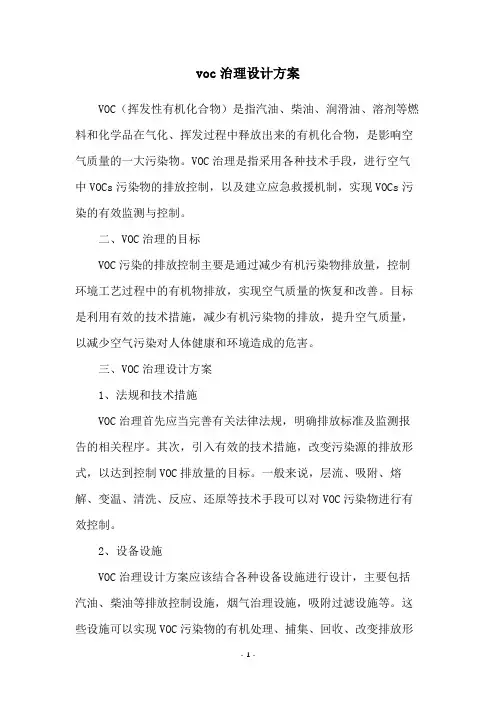 voc 治理设计方案

VOC（挥发性有机化合物）是指汽油、柴油、润滑油、溶剂等燃料和化学品在气化、挥发过程中释放出来的有机化合物，是影响空气质量的一大污染物。VOC 治理是指采用各种技术手段，进行空气中 VOCs 污染物的排放控制，以及建立应急救援机制，实现 VOCs 污染的有效监测与控制。

二、VOC 治理的目标

VOC 污染的排放控制主要是通过减少有机污染物排放量，控制环境工艺过程中的有机物排放，实现空气质量的恢复和改善。目标是利用有效的技术措施，减少有机污染物的排放，提升空气质量，以减少空气污染对人体健康和环境造成的危害。

三、VOC 治理设计方案

1、法规和技术措施

VOC 治理首先应当完善有关法律法规，明确排放标准及监测报告的相关程序。其次，引入有效的技术措施，改变污染源的排放形式，以达到控制 VOC 排放量的目标。一般来说，层流、吸附、熔解、变温、清洗、反应、还原等技术手段可以对 VOC 污染物进行有效控制。

2、设备设施

VOC 治理设计方案应该结合各种设备设施进行设计，主要包括汽油、柴油等排放控制设施，烟气治理设施，吸附过滤设施等。这些设施可以实现 VOC 污染物的有机处理、捕集、回收、改变排放形

- 1 -